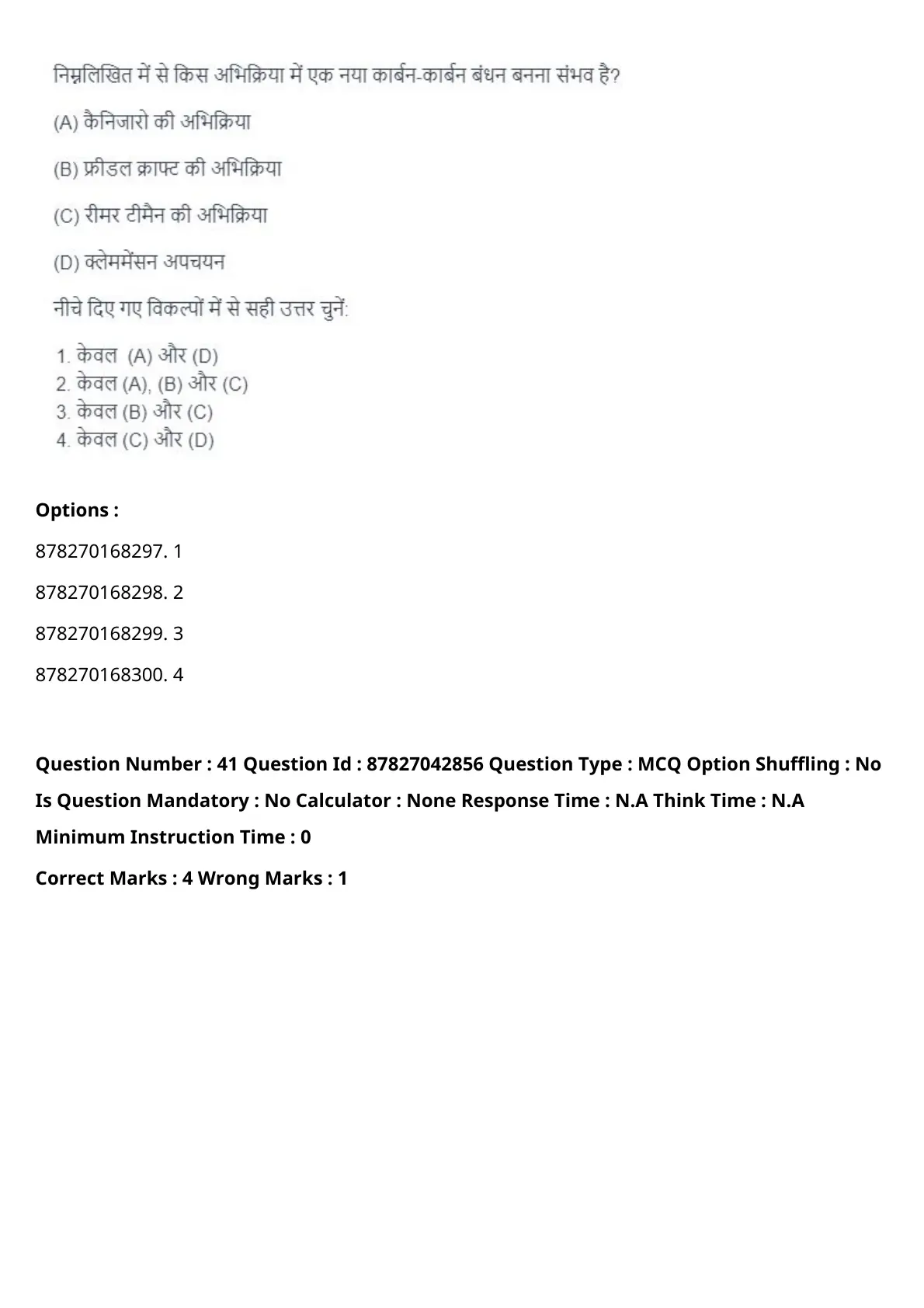 निम्नलिखित में से किस अभिक्रिया में एक नया कार्बन-कार्बन बंधन बनना संभव है?

(A) कैनिजारो की अभिक्रिया

(B) फ्रीडल क्राफ्ट की अभिक्रिया

(C) रीमर टीमैन की अभिक्रिया

(D) क्लेममेंसन अपचयन

नीचे दिए गए विकल्पों में से सही उत्तर चुनें:

1. केवल (A) और (D)
2. केवल (A), (B) और (C)
3. केवल (B) और (C)
4. केवल (C) और (D)

Options :

878270168297. 1

878270168298. 2

878270168299. 3

878270168300. 4

Question Number : 41 Question Id : 87827042856 Question Type : MCQ Option Shuffling : No Is Question Mandatory : No Calculator : None Response Time : N.A Think Time : N.A Minimum Instruction Time : 0

Correct Marks : 4 Wrong Marks : 1